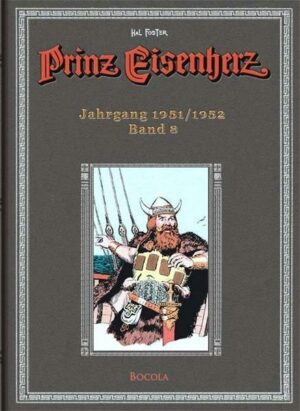 HAL FOSTER

Prinz Eisenherz

Jahrgang 1951/1952
Band 8

BOCOLA